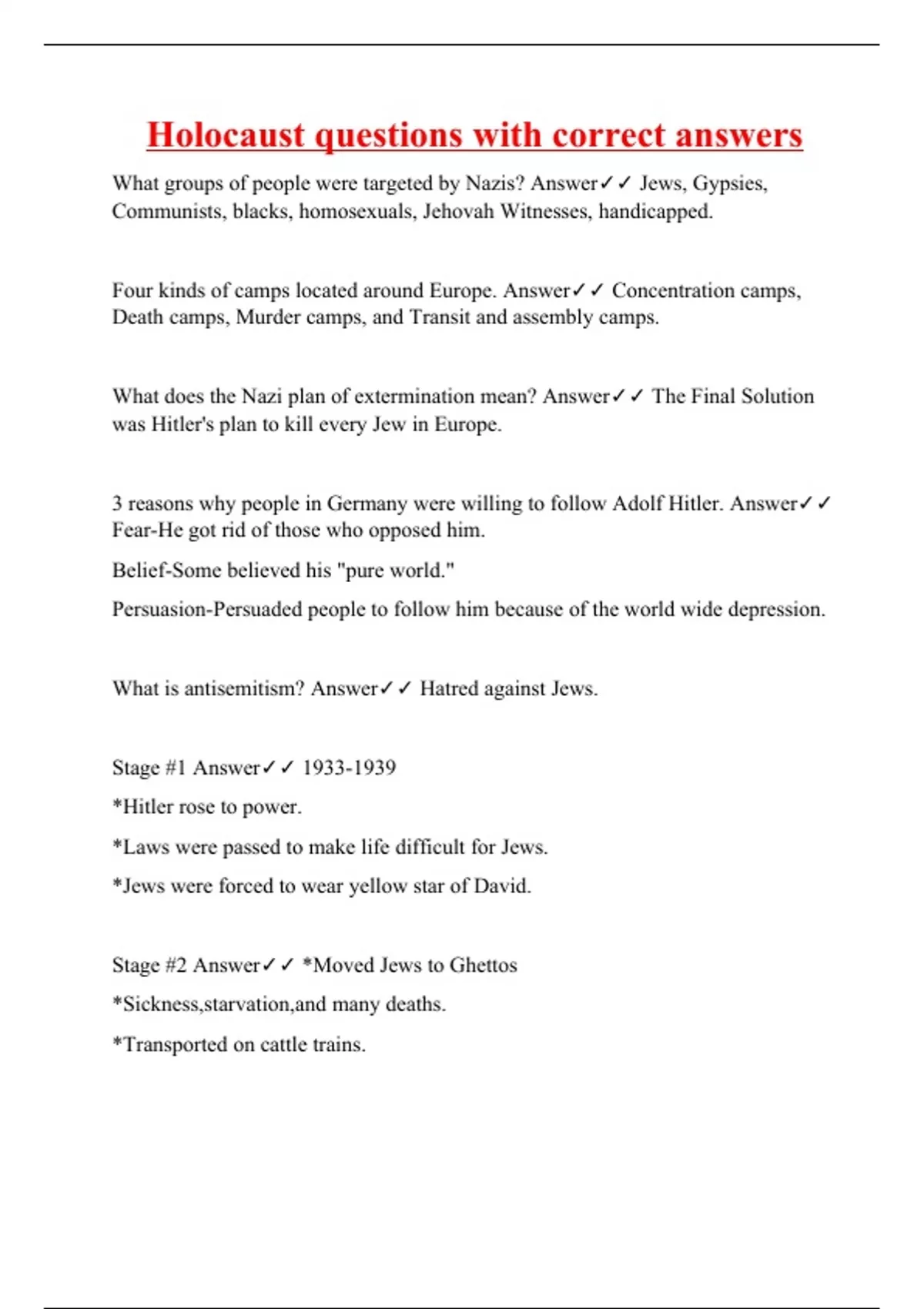 Holocaust questions with correct answers

What groups of people were targeted by Nazis? Answer✓✓ Jews, Gypsies, Communists, blacks, homosexuals, Jehovah Witnesses, handicapped.

Four kinds of camps located around Europe. Answer✓✓ Concentration camps, Death camps, Murder camps, and Transit and assembly camps.

What does the Nazi plan of extermination mean? Answer✓✓ The Final Solution was Hitler's plan to kill every Jew in Europe.

3 reasons why people in Germany were willing to follow Adolf Hitler. Answer✓✓ Fear-He got rid of those who opposed him.

Belief-Some believed his "pure world."

Persuasion-Persuaded people to follow him because of the world wide depression.

What is antisemitism? Answer✓✓ Hatred against Jews.

Stage #1 Answer✓✓ 1933-1939

*Hitler rose to power.

*Laws were passed to make life difficult for Jews.

*Jews were forced to wear yellow star of David.

Stage #2 Answer✓✓ *Moved Jews to Ghettos

*Sickness,starvation,and many deaths.

*Transported on cattle trains.